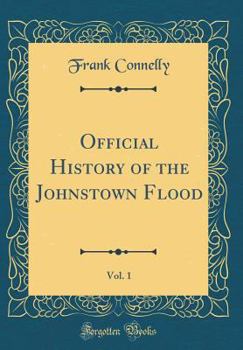 Frank Connelly

Official History of the Johnstown Flood

Vol. 1

Forgotten Books